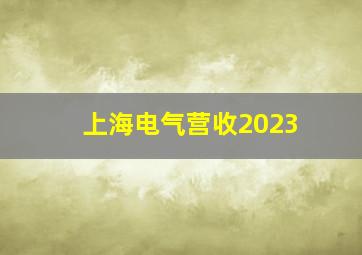 上海电气营收2023